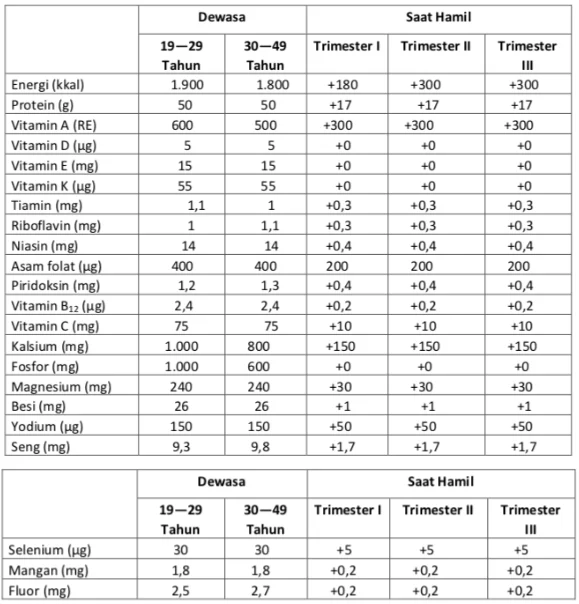 | | Dewasa | | Saat Hamil | | |
|---|---|---|---|---|---|
| | 19—29 Tahun | 30—49 Tahun | Trimester I | Trimester II | Trimester III |
| Energi (kkal) | 1.900 | 1.800 | +180 | +300 | +300 |
| Protein (g) | 50 | 50 | +17 | +17 | +17 |
| Vitamin A (RE) | 600 | 500 | +300 | +300 | +300 |
| Vitamin D (µg) | 5 | 5 | +0 | +0 | +0 |
| Vitamin E (mg) | 15 | 15 | +0 | +0 | +0 |
| Vitamin K (µg) | 55 | 55 | +0 | +0 | +0 |
| Tiamin (mg) | 1,1 | 1 | +0,3 | +0,3 | +0,3 |
| Riboflavin (mg) | 1 | 1,1 | +0,3 | +0,3 | +0,3 |
| Niasin (mg) | 14 | 14 | +0,4 | +0,4 | +0,4 |
| Asam folat (µg) | 400 | 400 | 200 | 200 | 200 |
| Piridoksin (mg) | 1,2 | 1,3 | +0,4 | +0,4 | +0,4 |
| Vitamin $B_{12}$ (µg) | 2,4 | 2,4 | +0,2 | +0,2 | +0,2 |
| Vitamin C (mg) | 75 | 75 | +10 | +10 | +10 |
| Kalsium (mg) | 1.000 | 800 | +150 | +150 | +150 |
| Fosfor (mg) | 1.000 | 600 | +0 | +0 | +0 |
| Magnesium (mg) | 240 | 240 | +30 | +30 | +30 |
| Besi (mg) | 26 | 26 | +1 | +1 | +1 |
| Yodium (µg) | 150 | 150 | +50 | +50 | +50 |
| Seng (mg) | 9,3 | 9,8 | +1,7 | +1,7 | +1,7 |

| | Dewasa | | Saat Hamil | | |
|---|---|---|---|---|---|
| | 19—29 Tahun | 30—49 Tahun | Trimester I | Trimester II | Trimester III |
| Selenium (µg) | 30 | 30 | +5 | +5 | +5 |
| Mangan (mg) | 1,8 | 1,8 | +0,2 | +0,2 | +0,2 |
| Fluor (mg) | 2,5 | 2,7 | +0,2 | +0,2 | +0,2 |